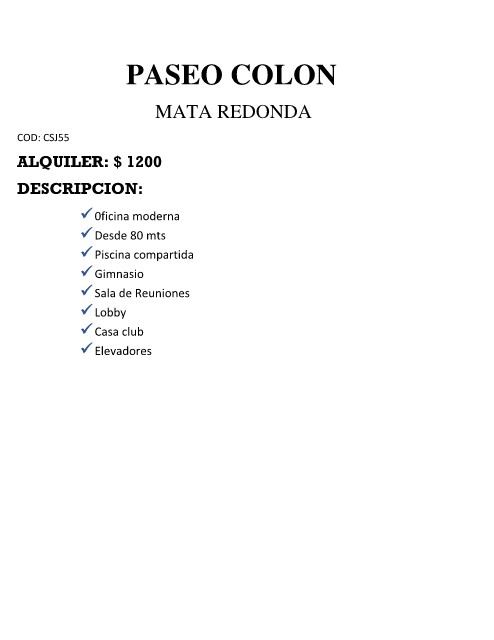 PASEO COLON

MATA REDONDA

COD: CSJ55

ALQUILER: $ 1200

DESCRIPCION:

✓ 0ficina moderna
✓ Desde 80 mts
✓ Piscina compartida
✓ Gimnasio
✓ Sala de Reuniones
✓ Lobby
✓ Casa club
✓ Elevadores